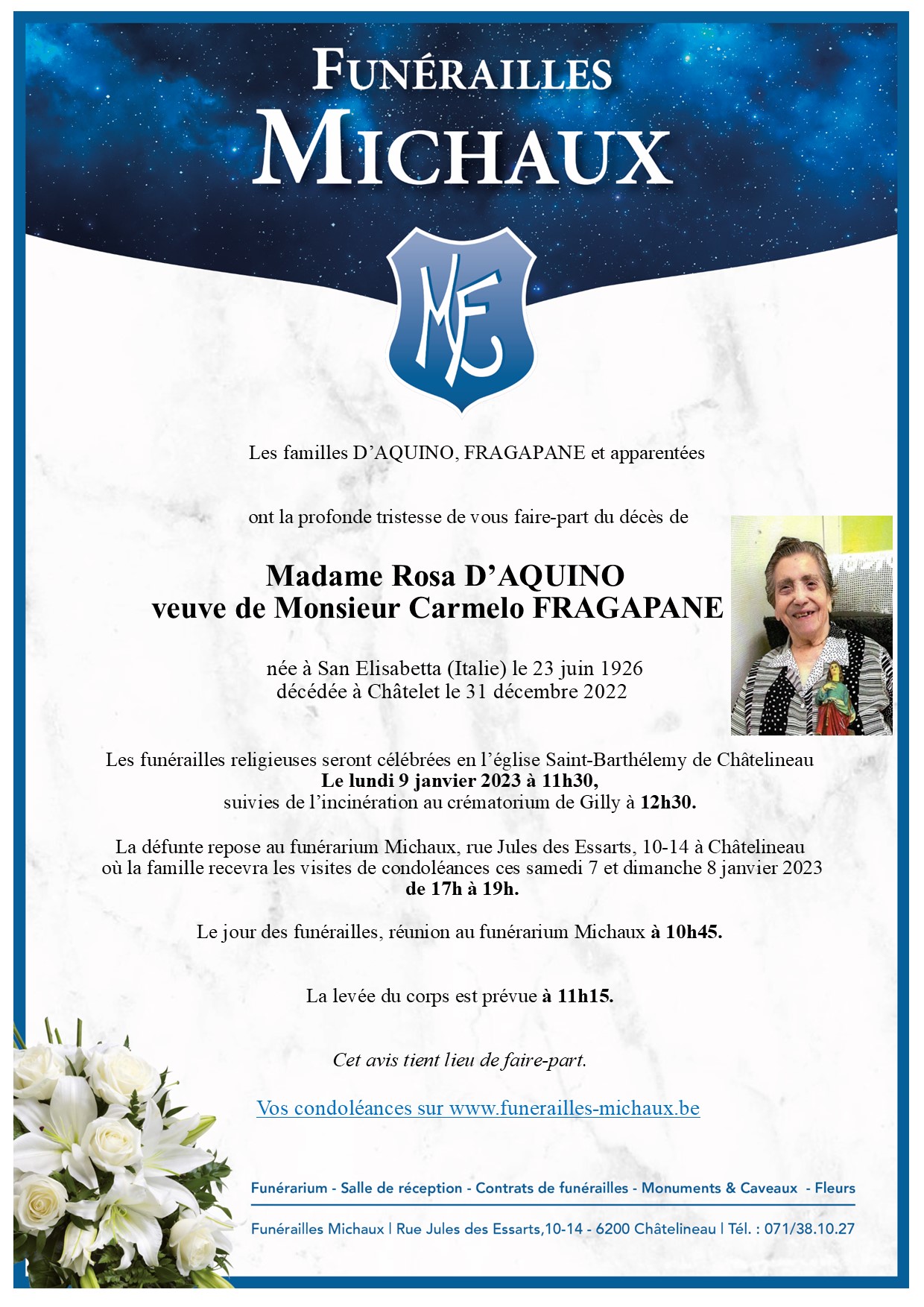 FUNÉRAILLES
MICHAUX

MF

Les familles D'AQUINO, FRAGAPANE et apparentées

ont la profonde tristesse de vous faire-part du décès de

Madame Rosa D'AQUINO
veuve de Monsieur Carmelo FRAGAPANE

née à San Elisabetta (Italie) le 23 juin 1926
décédée à Châtelet le 31 décembre 2022

Les funérailles religieuses seront célébrées en l'église Saint-Barthélemy de Châtelineau
Le lundi 9 janvier 2023 à 11h30,
suivies de l'incinération au crématorium de Gilly à 12h30.

La défunte repose au funérarium Michaux, rue Jules des Essarts, 10-14 à Châtelineau
où la famille recevra les visites de condoléances ces samedi 7 et dimanche 8 janvier 2023
de 17h à 19h.

Le jour des funérailles, réunion au funérarium Michaux à 10h45.

La levée du corps est prévue à 11h15.

Cet avis tient lieu de faire-part.

Vos condoléances sur www.funerailles-michaux.be

Funérarium - Salle de réception - Contrats de funérailles - Monuments & Caveaux - Fleurs

Funérailles Michaux | Rue Jules des Essarts,10-14 - 6200 Châtelineau | Tél. : 071/38.10.27